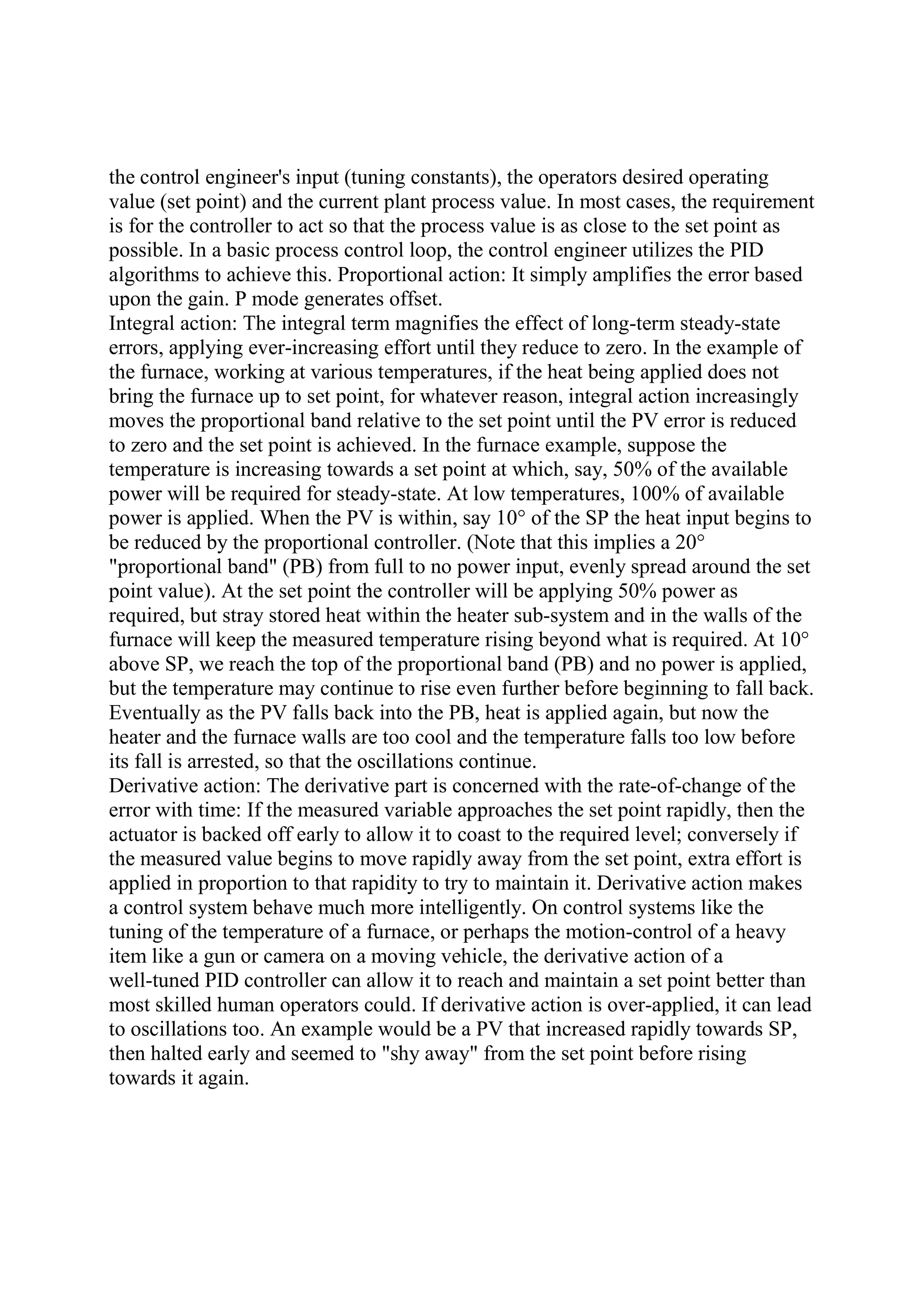 the control engineer's input (tuning constants), the operators desired operating value (set point) and the current plant process value. In most cases, the requirement is for the controller to act so that the process value is as close to the set point as possible. In a basic process control loop, the control engineer utilizes the PID algorithms to achieve this. Proportional action: It simply amplifies the error based upon the gain. P mode generates offset.
Integral action: The integral term magnifies the effect of long-term steady-state errors, applying ever-increasing effort until they reduce to zero. In the example of the furnace, working at various temperatures, if the heat being applied does not bring the furnace up to set point, for whatever reason, integral action increasingly moves the proportional band relative to the set point until the PV error is reduced to zero and the set point is achieved. In the furnace example, suppose the temperature is increasing towards a set point at which, say, 50% of the available power will be required for steady-state. At low temperatures, 100% of available power is applied. When the PV is within, say 10° of the SP the heat input begins to be reduced by the proportional controller. (Note that this implies a 20° "proportional band" (PB) from full to no power input, evenly spread around the set point value). At the set point the controller will be applying 50% power as required, but stray stored heat within the heater sub-system and in the walls of the furnace will keep the measured temperature rising beyond what is required. At 10° above SP, we reach the top of the proportional band (PB) and no power is applied, but the temperature may continue to rise even further before beginning to fall back. Eventually as the PV falls back into the PB, heat is applied again, but now the heater and the furnace walls are too cool and the temperature falls too low before its fall is arrested, so that the oscillations continue.
Derivative action: The derivative part is concerned with the rate-of-change of the error with time: If the measured variable approaches the set point rapidly, then the actuator is backed off early to allow it to coast to the required level; conversely if the measured value begins to move rapidly away from the set point, extra effort is applied in proportion to that rapidity to try to maintain it. Derivative action makes a control system behave much more intelligently. On control systems like the tuning of the temperature of a furnace, or perhaps the motion-control of a heavy item like a gun or camera on a moving vehicle, the derivative action of a well-tuned PID controller can allow it to reach and maintain a set point better than most skilled human operators could. If derivative action is over-applied, it can lead to oscillations too. An example would be a PV that increased rapidly towards SP, then halted early and seemed to "shy away" from the set point before rising towards it again.